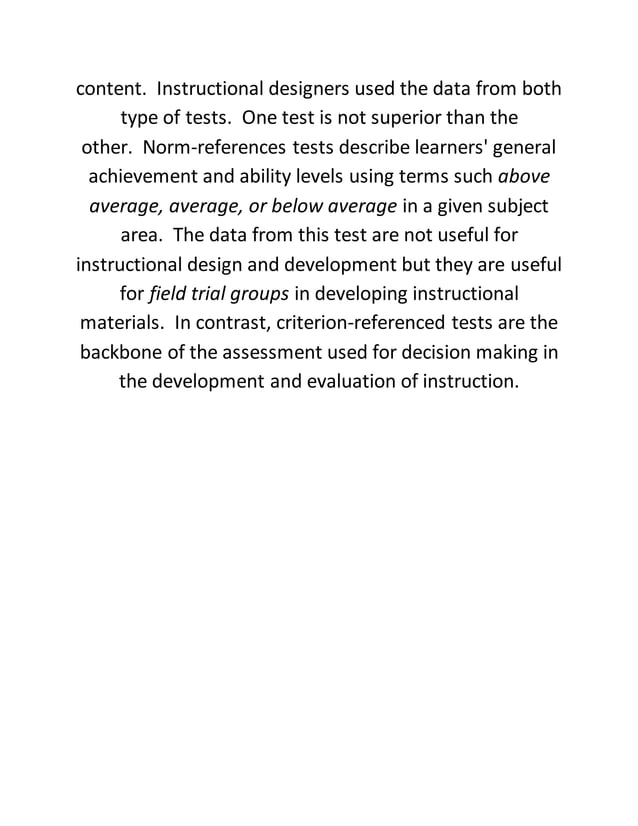 content. Instructional designers used the data from both type of tests. One test is not superior than the other. Norm-references tests describe learners' general achievement and ability levels using terms such above average, average, or below average in a given subject area. The data from this test are not useful for instructional design and development but they are useful for field trial groups in developing instructional materials. In contrast, criterion-referenced tests are the backbone of the assessment used for decision making in the development and evaluation of instruction.